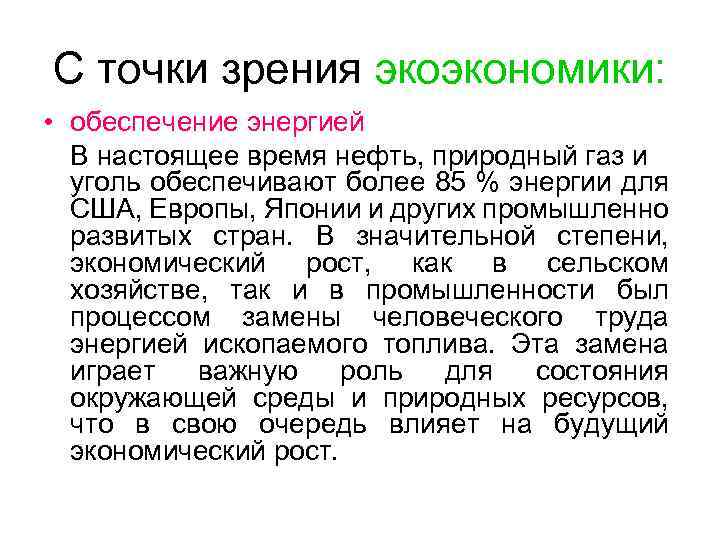 С точки зрения экоэкономики:

• обеспечение энергией

В настоящее время нефть, природный газ и уголь обеспечивают более 85 % энергии для США, Европы, Японии и других промышленно развитых стран. В значительной степени, экономический рост, как в сельском хозяйстве, так и в промышленности был процессом замены человеческого труда энергией ископаемого топлива. Эта замена играет важную роль для состояния окружающей среды и природных ресурсов, что в свою очередь влияет на будущий экономический рост.